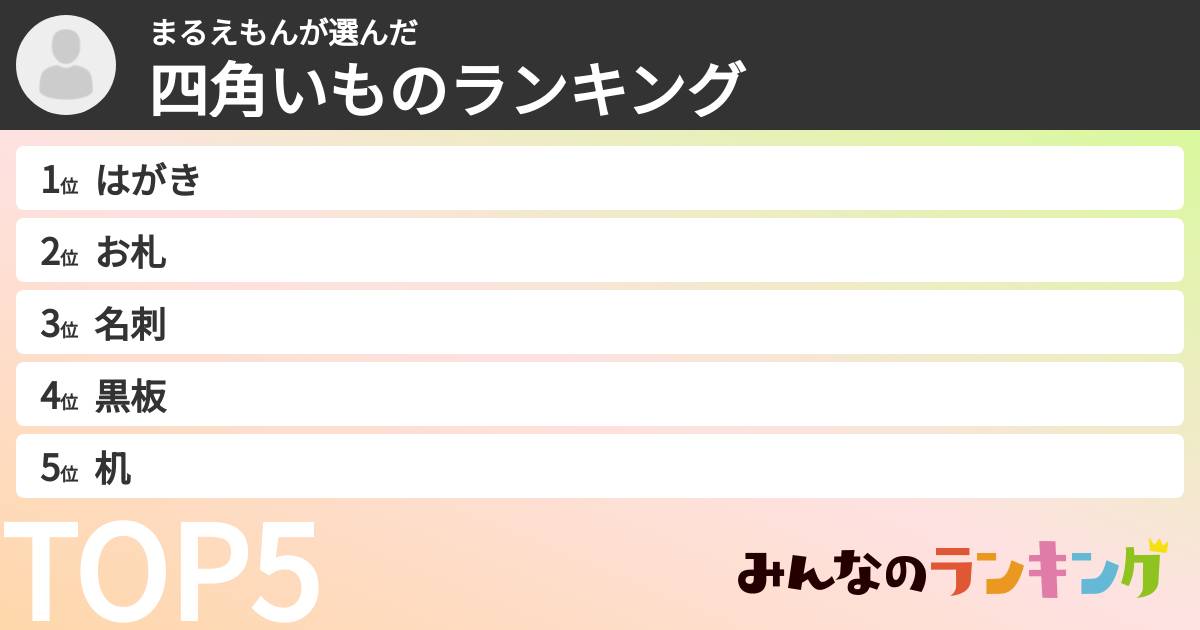 まるえもんが選んだ
四角いものランキング

1位 はがき
2位 お札
3位 名刺
4位 黒板
5位 机

TOP5

みんなのランキング